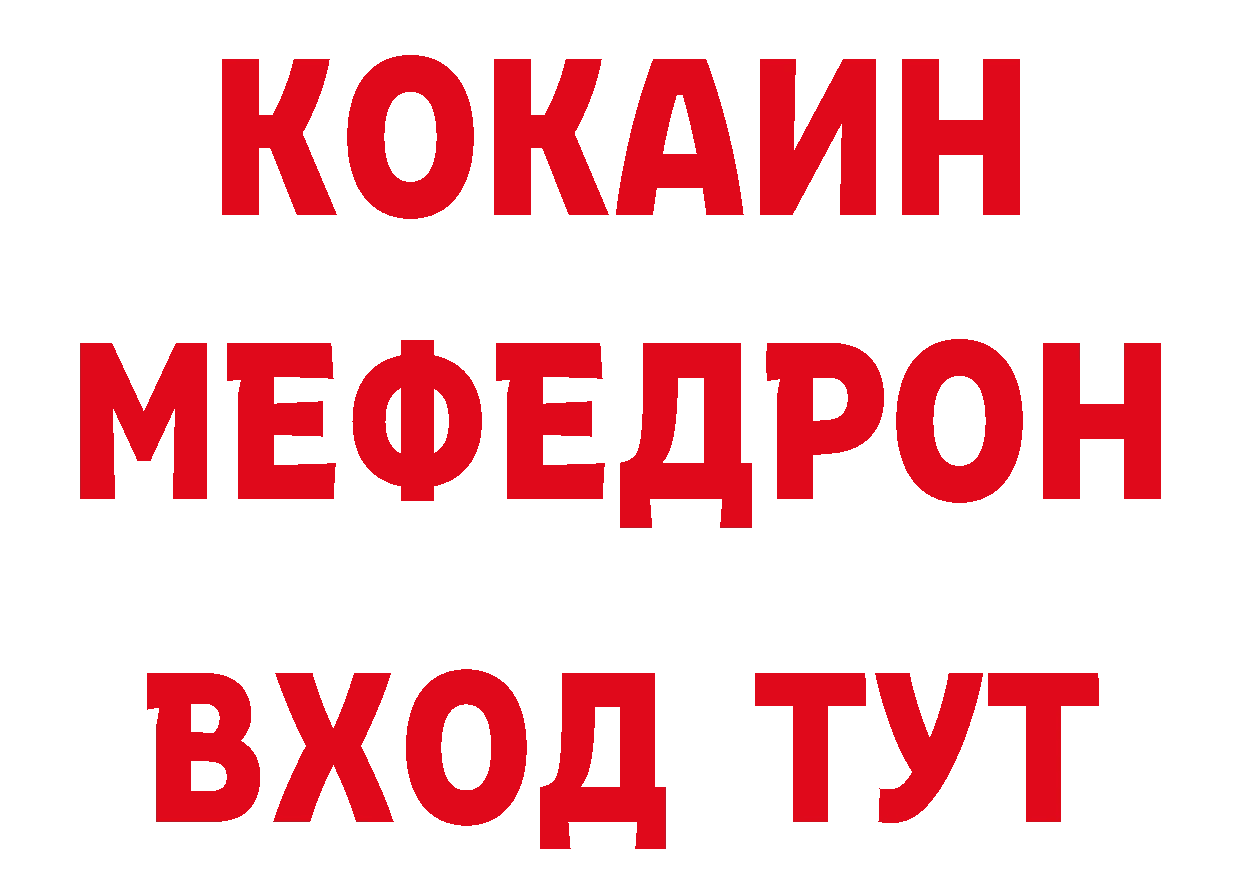 КОКАИН
МЕФЕДРОН
ВХОД ТУТ